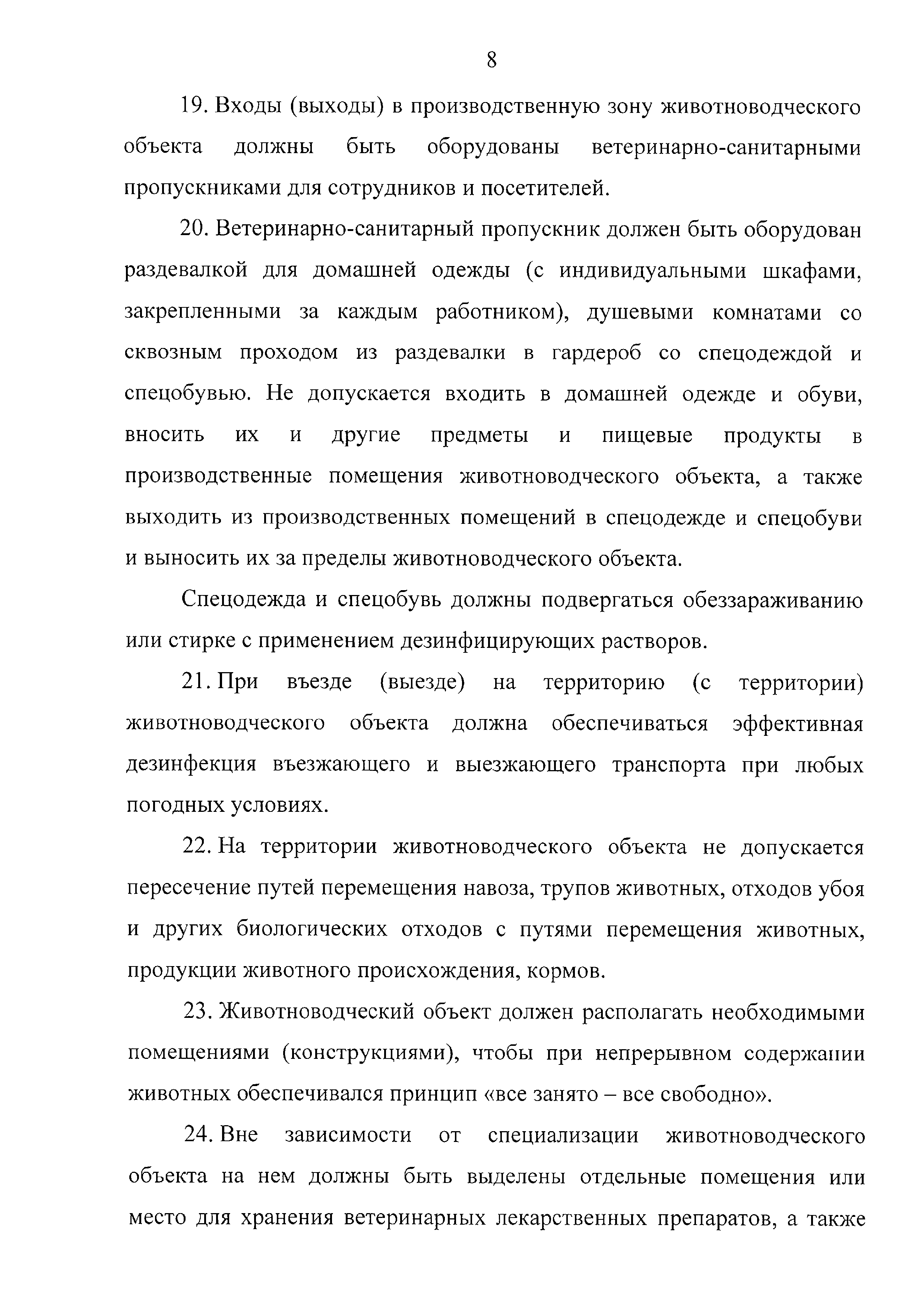 8

19. Входы (выходы) в производственную зону животноводческого объекта должны быть оборудованы ветеринарно-санитарными пропускниками для сотрудников и посетителей.

20. Ветеринарно-санитарный пропускник должен быть оборудован раздевалкой для домашней одежды (с индивидуальными шкафами, закрепленными за каждым работником), душевыми комнатами со сквозным проходом из раздевалки в гардероб со спецодеждой и спецобувью. Не допускается входить в домашней одежде и обуви, вносить их и другие предметы и пищевые продукты в производственные помещения животноводческого объекта, а также выходить из производственных помещений в спецодежде и спецобуви и выносить их за пределы животноводческого объекта.

Спецодежда и спецобувь должны подвергаться обеззараживанию или стирке с применением дезинфицирующих растворов.

21. При въезде (выезде) на территорию (с территории) животноводческого объекта должна обеспечиваться эффективная дезинфекция въезжающего и выезжающего транспорта при любых погодных условиях.

22. На территории животноводческого объекта не допускается пересечение путей перемещения навоза, трупов животных, отходов убоя и других биологических отходов с путями перемещения животных, продукции животного происхождения, кормов.

23. Животноводческий объект должен располагать необходимыми помещениями (конструкциями), чтобы при непрерывном содержании животных обеспечивался принцип «все занято – все свободно».

24. Вне зависимости от специализации животноводческого объекта на нем должны быть выделены отдельные помещения или место для хранения ветеринарных лекарственных препаратов, а также